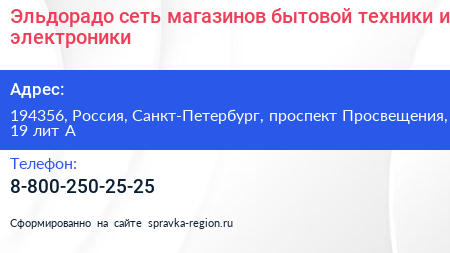 Эльдорадо сеть магазинов бытовой техники и электроники

Адрес:

194356, Россия, Санкт-Петербург, проспект Просвещения, 19 лит А

Телефон:

8-800-250-25-25

Сформированно на сайте spravka-region.ru